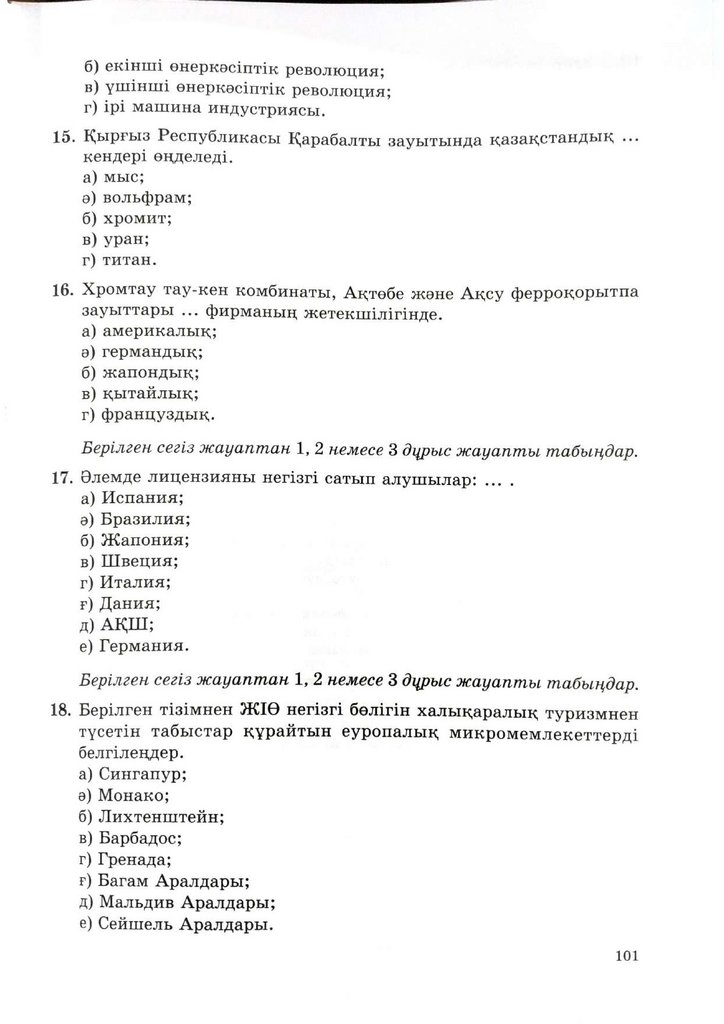 б) екінші өнеркәсіптік революция;
в) үшінші өнеркәсіптік революция;
г) ірі машина индустриясы.

15. Қырғыз Республикасы Қарабалты зауытында қазақстандық ... кендері өңделеді.
а) мыс;
ә) вольфрам;
б) хромит;
в) уран;
г) титан.

16. Хромтау тау-кен комбинаты, Ақтөбе және Ақсу ферроқорытпа зауыттары ... фирманың жетекшілігінде.
а) америкалық;
ә) германдық;
б) жапондық;
в) қытайлық;
г) француздық.

Берілген сегіз жауаптан 1, 2 немесе 3 дұрыс жауапты табыңдар.

17. Әлемде лицензияны негізгі сатып алушылар: ... .
а) Испания;
ә) Бразилия;
б) Жапония;
в) Швеция;
г) Италия;
ғ) Дания;
д) АҚШ;
е) Германия.

Берілген сегіз жауаптан 1, 2 немесе 3 дұрыс жауапты табыңдар.

18. Берілген тізімнен ЖІӨ негізгі бөлігін халықаралық туризмнен түсетін табыстар құрайтын еуропалық микромемлекеттерді белгілеңдер.
а) Сингапур;
ә) Монако;
б) Лихтенштейн;
в) Барбадос;
г) Гренада;
ғ) Багам Аралдары;
д) Мальдив Аралдары;
е) Сейшель Аралдары.

101